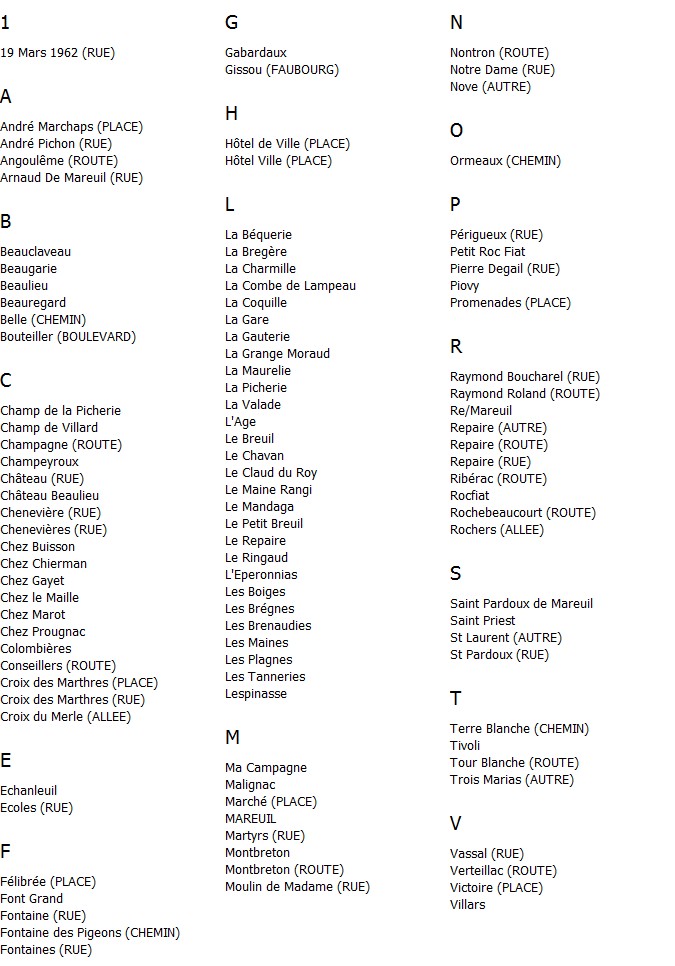 1

19 Mars 1962 (RUE)

A

André Marchaps (PLACE)
André Pichon (RUE)
Angoulême (ROUTE)
Arnaud De Mareuil (RUE)

B

Beauclaveau
Beaugarie
Beaulieu
Beauregard
Belle (CHEMIN)
Bouteiller (BOULEVARD)

C

Champ de la Picherie
Champ de Villard
Champagne (ROUTE)
Champeyroux
Château (RUE)
Château Beaulieu
Chenevière (RUE)
Chenevières (RUE)
Chez Buisson
Chez Chierman
Chez Gayet
Chez le Maille
Chez Marot
Chez Prougnac
Colombières
Conseillers (ROUTE)
Croix des Marthres (PLACE)
Croix des Marthres (RUE)
Croix du Merle (ALLEE)

E

Echanleuil
Ecoles (RUE)

F

Félibrée (PLACE)
Font Grand
Fontaine (RUE)
Fontaine des Pigeons (CHEMIN)
Fontaines (RUE)

G

Gabardaux
Gissou (FAUBOURG)

H

Hôtel de Ville (PLACE)
Hôtel Ville (PLACE)

L

La Béquerie
La Bregère
La Charmille
La Combe de Lampeau
La Coquille
La Gare
La Gauterie
La Grange Moraud
La Maurelie
La Picherie
La Valade
L'Age
Le Breuil
Le Chavan
Le Claud du Roy
Le Maine Rangi
Le Mandaga
Le Petit Breuil
Le Repaire
Le Ringaud
L'Eperonnias
Les Boiges
Les Brégnes
Les Brenaudies
Les Maines
Les Plagnes
Les Tanneries
Lespinasse

M

Ma Campagne
Malignac
Marché (PLACE)
MAREUIL
Martyrs (RUE)
Montbreton
Montbreton (ROUTE)
Moulin de Madame (RUE)

N

Nontron (ROUTE)
Notre Dame (RUE)
Nove (AUTRE)

O

Ormeaux (CHEMIN)

P

Périgueux (RUE)
Petit Roc Fiat
Pierre Degail (RUE)
Piovy
Promenades (PLACE)

R

Raymond Boucharel (RUE)
Raymond Roland (ROUTE)
Re/Mareuil
Repaire (AUTRE)
Repaire (ROUTE)
Repaire (RUE)
Ribérac (ROUTE)
Rocfiat
Rochebeaucourt (ROUTE)
Rochers (ALLEE)

S

Saint Pardoux de Mareuil
Saint Priest
St Laurent (AUTRE)
St Pardoux (RUE)

T

Terre Blanche (CHEMIN)
Tivoli
Tour Blanche (ROUTE)
Trois Marias (AUTRE)

V

Vassal (RUE)
Verteillac (ROUTE)
Victoire (PLACE)
Villars